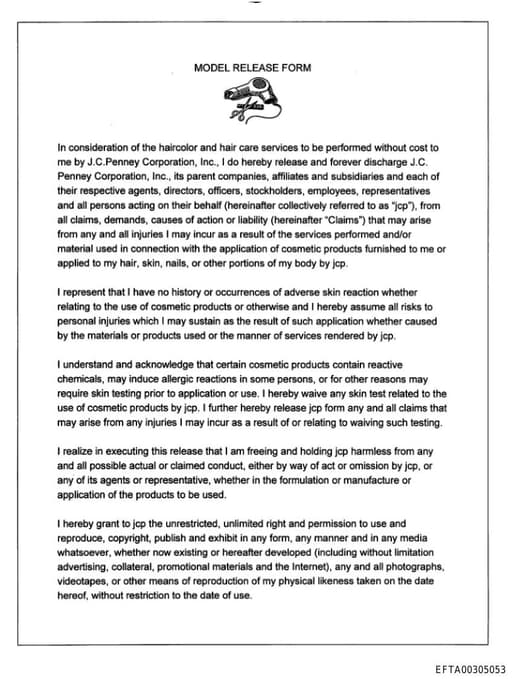 MODEL RELEASE FORM

In consideration of the haircolor and hair care services to be performed without cost to me by J.C.Penney Corporation, Inc., I do hereby release and forever discharge J.C. Penney Corporation, Inc., its parent companies, affiliates and subsidiaries and each of their respective agents, directors, officers, stockholders, employees, representatives and all persons acting on their behalf (hereinafter collectively referred to as "jcp"), from all claims, demands, causes of action or liability (hereinafter "Claims") that may arise from any and all injuries I may incur as a result of the services performed and/or material used in connection with the application of cosmetic products furnished to me or applied to my hair, skin, nails, or other portions of my body by jcp.

I represent that I have no history or occurrences of adverse skin reaction whether relating to the use of cosmetic products or otherwise and I hereby assume all risks to personal injuries which I may sustain as the result of such application whether caused by the materials or products used or the manner of services rendered by jcp.

I understand and acknowledge that certain cosmetic products contain reactive chemicals, may induce allergic reactions in some persons, or for other reasons may require skin testing prior to application or use. I hereby waive any skin test related to the use of cosmetic products by jcp. I further hereby release jcp form any and all claims that may arise from any injuries I may incur as a result of or relating to waiving such testing.

I realize in executing this release that I am freeing and holding jcp harmless from any and all possible actual or claimed conduct, either by way of act or omission by jcp, or any of its agents or representative, whether in the formulation or manufacture or application of the products to be used.

I hereby grant to jcp the unrestricted, unlimited right and permission to use and reproduce, copyright, publish and exhibit in any form, any manner and in any media whatsoever, whether now existing or hereafter developed (including without limitation advertising, collateral, promotional materials and the Internet), any and all photographs, videotapes, or other means of reproduction of my physical likeness taken on the date hereof, without restriction to the date of use.

EFTA00305053